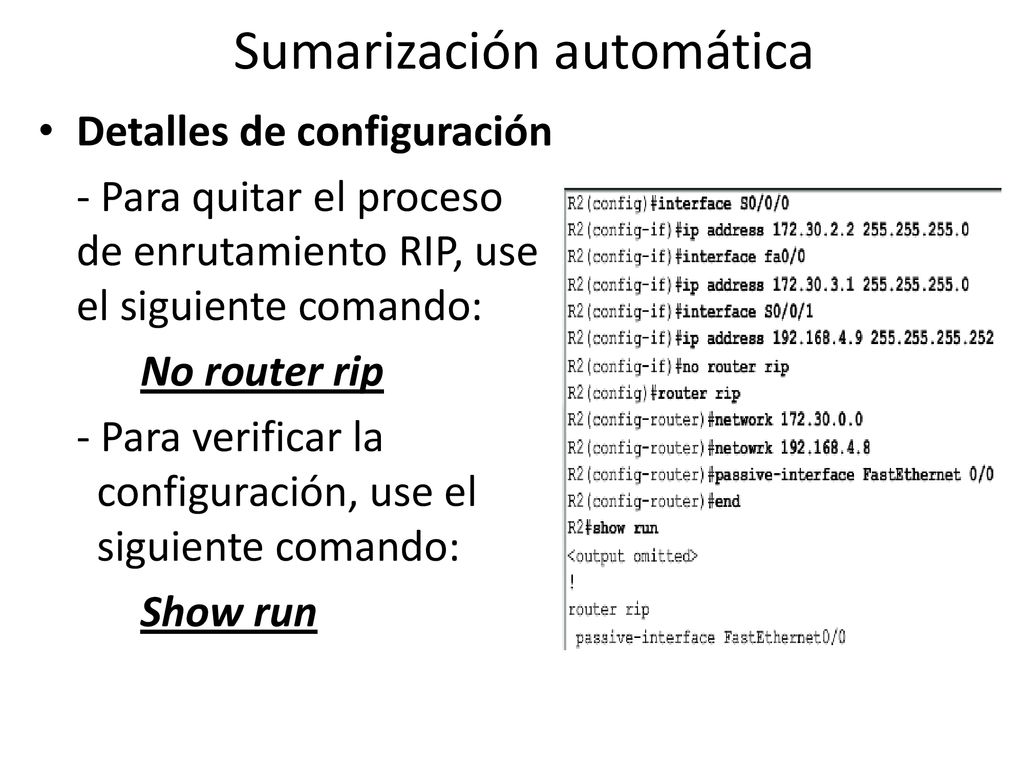 Sumarización automática

• Detalles de configuración

- Para quitar el proceso de enrutamiento RIP, use el siguiente comando:

No router rip

- Para verificar la configuración, use el siguiente comando:

Show run

R2(config)#interface S0/0/0
R2(config-if)#ip address 172.30.2.2 255.255.255.0
R2(config-if)#interface fa0/0
R2(config-if)#ip address 172.30.3.1 255.255.255.0
R2(config-if)#interface S0/0/1
R2(config-if)#ip address 192.168.4.9 255.255.255.252
R2(config-if)#no router rip
R2(config)#router rip
R2(config-router)#network 172.30.0.0
R2(config-router)#netowrk 192.168.4.8
R2(config-router)#passive-interface FastEthernet 0/0
R2(config-router)#end
R2#show run
<output omitted>
!
router rip
passive-interface FastEthernet0/0